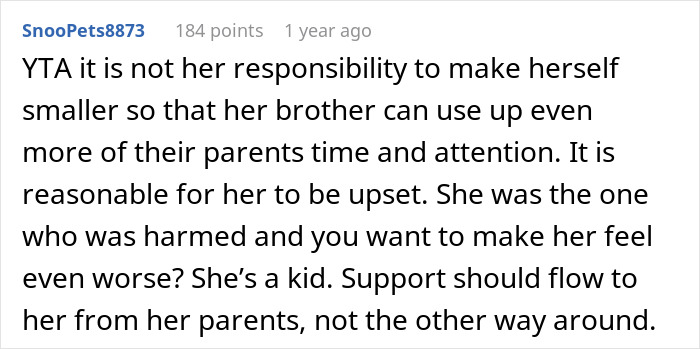 SnooPets8873 184 points 1 year ago

YTA it is not her responsibility to make herself smaller so that her brother can use up even more of their parents time and attention. It is reasonable for her to be upset. She was the one who was harmed and you want to make her feel even worse? She’s a kid. Support should flow to her from her parents, not the other way around.